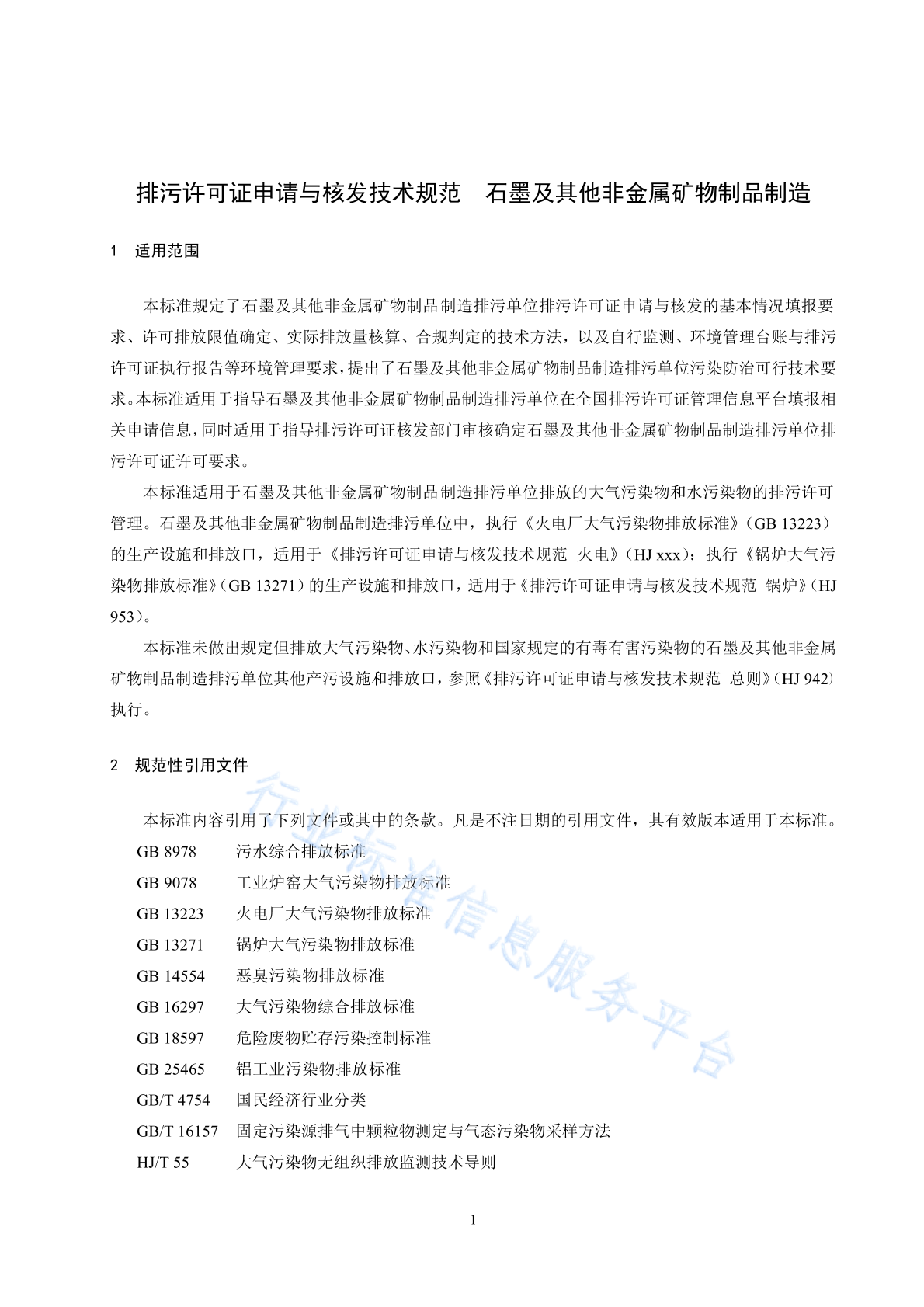 排污许可证申请与核发技术规范　石墨及其他非金属矿物制品制造

1　适用范围

本标准规定了石墨及其他非金属矿物制品制造排污单位排污许可证申请与核发的基本情况填报要求、许可排放限值确定、实际排放量核算、合规判定的技术方法，以及自行监测、环境管理台账与排污许可证执行报告等环境管理要求，提出了石墨及其他非金属矿物制品制造排污单位污染防治可行技术要求。本标准适用于指导石墨及其他非金属矿物制品制造排污单位在全国排污许可证管理信息平台填报相关申请信息，同时适用于指导排污许可证核发部门审核确定石墨及其他非金属矿物制品制造排污单位排污许可证许可要求。

本标准适用于石墨及其他非金属矿物制品制造排污单位排放的大气污染物和水污染物的排污许可管理。石墨及其他非金属矿物制品制造排污单位中，执行《火电厂大气污染物排放标准》（GB 13223）的生产设施和排放口，适用于《排污许可证申请与核发技术规范　火电》（HJ xxx）；执行《锅炉大气污染物排放标准》（GB 13271）的生产设施和排放口，适用于《排污许可证申请与核发技术规范　锅炉》（HJ 953）。

本标准未做出规定但排放大气污染物、水污染物和国家规定的有毒有害污染物的石墨及其他非金属矿物制品制造排污单位其他产污设施和排放口，参照《排污许可证申请与核发技术规范　总则》（HJ 942）执行。

2　规范性引用文件

本标准内容引用了下列文件或其中的条款。凡是不注日期的引用文件，其有效版本适用于本标准。

GB 8978　污水综合排放标准
GB 9078　工业炉窑大气污染物排放标准
GB 13223　火电厂大气污染物排放标准
GB 13271　锅炉大气污染物排放标准
GB 14554　恶臭污染物排放标准
GB 16297　大气污染物综合排放标准
GB 18597　危险废物贮存污染控制标准
GB 25465　铝工业污染物排放标准
GB/T 4754　国民经济行业分类
GB/T 16157　固定污染源排气中颗粒物测定与气态污染物采样方法
HJ/T 55　大气污染物无组织排放监测技术导则

行业标准信息服务平台

1